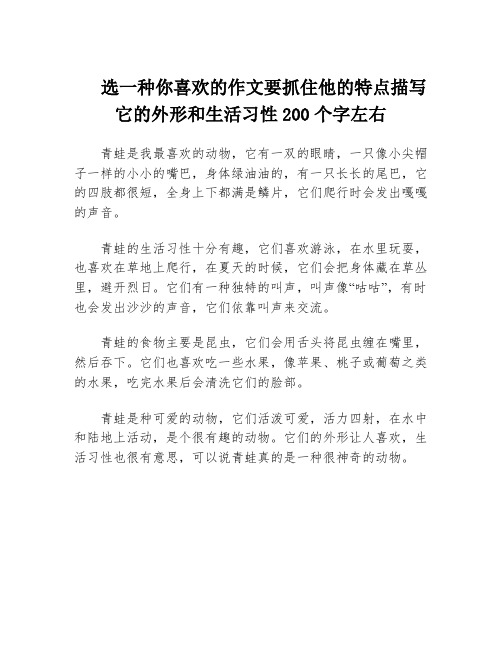 选一种你喜欢的作文要抓住他的特点描写它的外形和生活习性 200 个字左右

青蛙是我最喜欢的动物，它有一双的眼睛，一只像小尖帽子一样的小小的嘴巴，身体绿油油的，有一只长长的尾巴，它的四肢都很短，全身上下都满是鳞片，它们爬行时会发出嘎嘎的声音。

青蛙的生活习性十分有趣，它们喜欢游泳，在水里玩耍，也喜欢在草地上爬行，在夏天的时候，它们会把身体藏在草丛里，避开烈日。它们有一种独特的叫声，叫声像“咕咕”，有时也会发出沙沙的声音，它们依靠叫声来交流。

青蛙的食物主要是昆虫，它们会用舌头将昆虫缠在嘴里，然后吞下。它们也喜欢吃一些水果，像苹果、桃子或葡萄之类的水果，吃完水果后会清洗它们的脸部。

青蛙是种可爱的动物，它们活泼可爱，活力四射，在水中和陆地上活动，是个很有趣的动物。它们的外形让人喜欢，生活习性也很有意思，可以说青蛙真的是一种很神奇的动物。